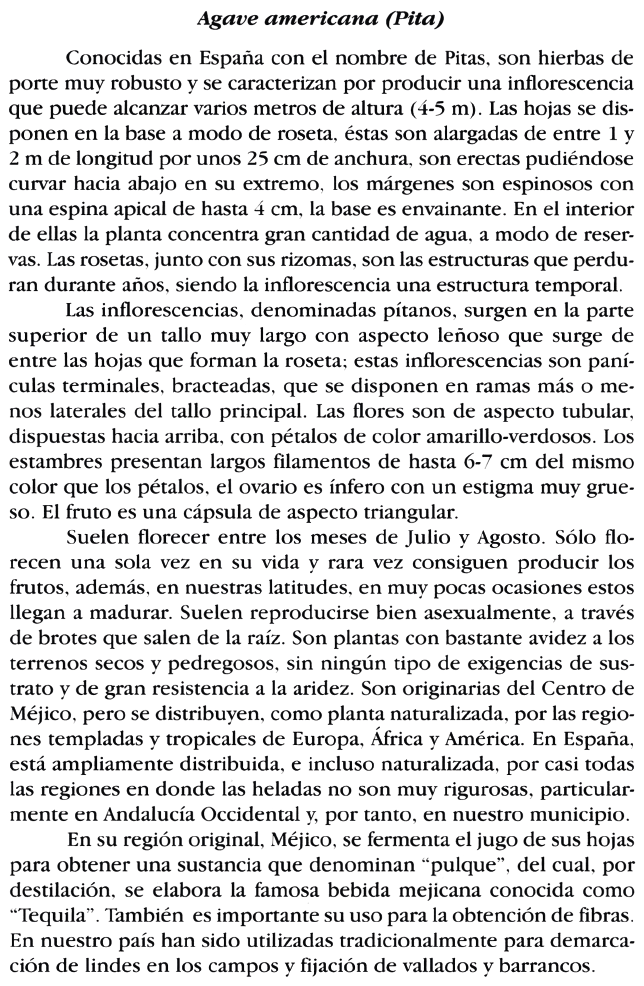 Agave americana (Pita)

Conocidas en España con el nombre de Pitas, son hierbas de porte muy robusto y se caracterizan por producir una inflorescencia que puede alcanzar varios metros de altura (4-5 m). Las hojas se disponen en la base a modo de roseta, éstas son alargadas de entre 1 y 2 m de longitud por unos 25 cm de anchura, son erectas pudiéndose curvar hacia abajo en su extremo, los márgenes son espinosos con una espina apical de hasta 4 cm, la base es envainante. En el interior de ellas la planta concentra gran cantidad de agua, a modo de reservas. Las rosetas, junto con sus rizomas, son las estructuras que perduran durante años, siendo la inflorescencia una estructura temporal.

Las inflorescencias, denominadas pítanos, surgen en la parte superior de un tallo muy largo con aspecto leñoso que surge de entre las hojas que forman la roseta; estas inflorescencias son panículas terminales, bracteadas, que se disponen en ramas más o menos laterales del tallo principal. Las flores son de aspecto tubular, dispuestas hacia arriba, con pétalos de color amarillo-verdosos. Los estambres presentan largos filamentos de hasta 6-7 cm del mismo color que los pétalos, el ovario es ínfero con un estigma muy grueso. El fruto es una cápsula de aspecto triangular.

Suelen florecer entre los meses de Julio y Agosto. Sólo florecen una sola vez en su vida y rara vez consiguen producir los frutos, además, en nuestras latitudes, en muy pocas ocasiones estos llegan a madurar. Suelen reproducirse bien asexualmente, a través de brotes que salen de la raíz. Son plantas con bastante avidez a los terrenos secos y pedregosos, sin ningún tipo de exigencias de sustrato y de gran resistencia a la aridez. Son originarias del Centro de Méjico, pero se distribuyen, como planta naturalizada, por las regiones templadas y tropicales de Europa, África y América. En España, está ampliamente distribuida, e incluso naturalizada, por casi todas las regiones en donde las heladas no son muy rigurosas, particularmente en Andalucía Occidental y, por tanto, en nuestro municipio.

En su región original, Méjico, se fermenta el jugo de sus hojas para obtener una sustancia que denominan "pulque", del cual, por destilación, se elabora la famosa bebida mejicana conocida como "Tequila". También es importante su uso para la obtención de fibras. En nuestro país han sido utilizadas tradicionalmente para demarcación de lindes en los campos y fijación de vallados y barrancos.